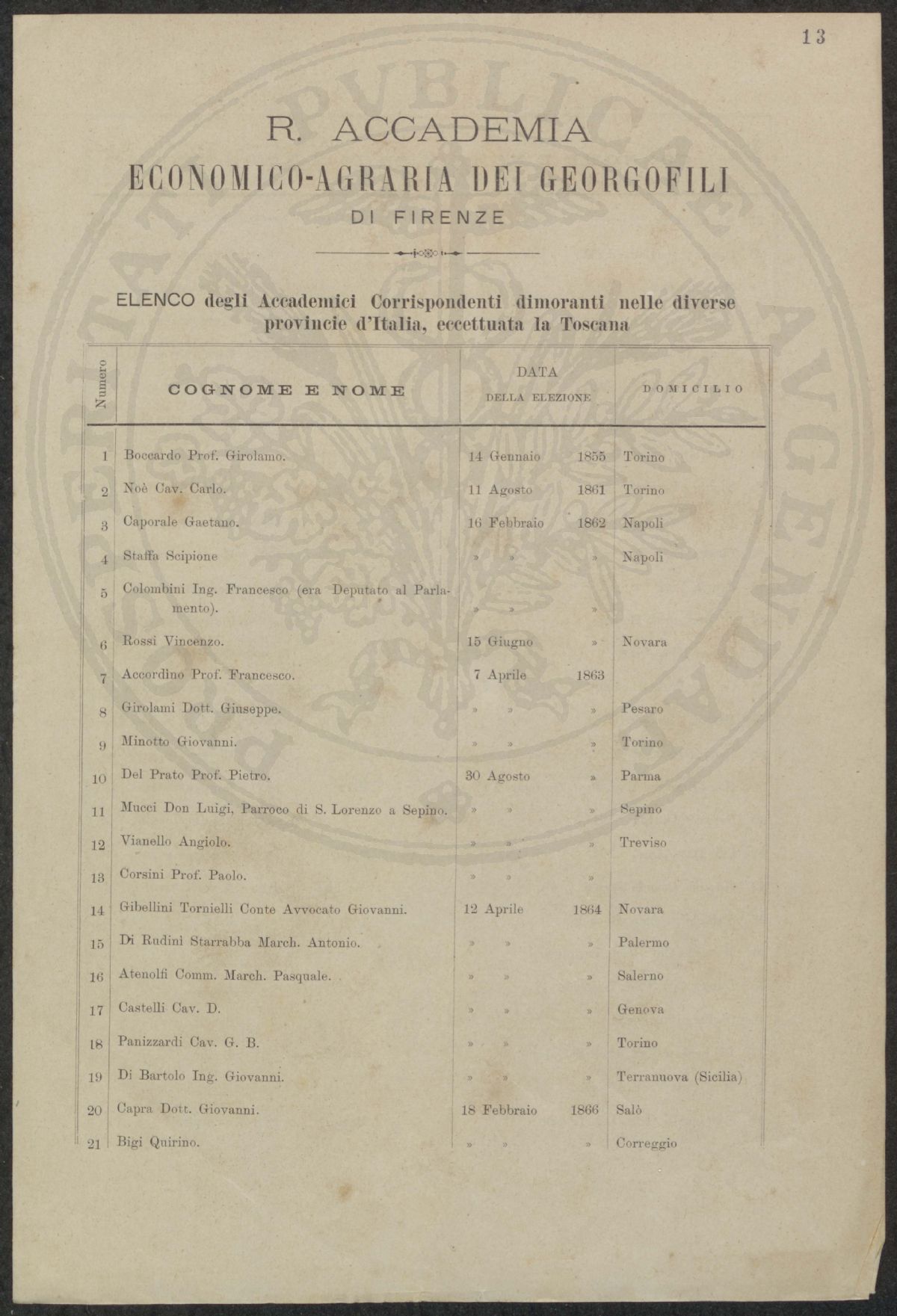 13

R. ACCADEMIA
ECONOMICO-AGRARIA DEI GEORGOFILI
DI FIRENZE

ELENCO degli Accademici Corrispondenti dimoranti nelle diverse provincie d'Italia, eccettuata la Toscana

| Numero | COGNOME E NOME | DATA DELLA ELEZIONE | DOMICILIO |
|---|---|---|---|
| 1 | Boccardo Prof. Girolamo. | 14 Gennaio 1855 | Torino |
| 2 | Noè Cav. Carlo. | 11 Agosto 1861 | Torino |
| 3 | Caporale Gaetano. | 16 Febbraio 1862 | Napoli |
| 4 | Staffa Scipione | » » » | Napoli |
| 5 | Colombini Ing. Francesco (era Deputato al Parlamento). | » » » | |
| 6 | Rossi Vincenzo. | 15 Giugno » | Novara |
| 7 | Accordino Prof. Francesco. | 7 Aprile 1863 | |
| 8 | Girolami Dott. Giuseppe. | » » » | Pesaro |
| 9 | Minotto Giovanni. | » » » | Torino |
| 10 | Del Prato Prof. Pietro. | 30 Agosto » | Parma |
| 11 | Mucci Don Luigi, Parroco di S. Lorenzo a Sepino. | » » » | Sepino |
| 12 | Vianello Angiolo. | » » » | Treviso |
| 13 | Corsini Prof. Paolo. | » » » | |
| 14 | Gibellini Tornielli Conte Avvocato Giovanni. | 12 Aprile 1864 | Novara |
| 15 | Di Rudinì Starrabba March. Antonio. | » » » | Palermo |
| 16 | Atenolfi Comm. March. Pasquale. | » » » | Salerno |
| 17 | Castelli Cav. D. | » » » | Genova |
| 18 | Panizzardi Cav. G. B. | » » » | Torino |
| 19 | Di Bartolo Ing. Giovanni. | » » » | Terranuova (Sicilia) |
| 20 | Capra Dott. Giovanni. | 18 Febbraio 1866 | Salò |
| 21 | Bigi Quirino. | » » » | Correggio |